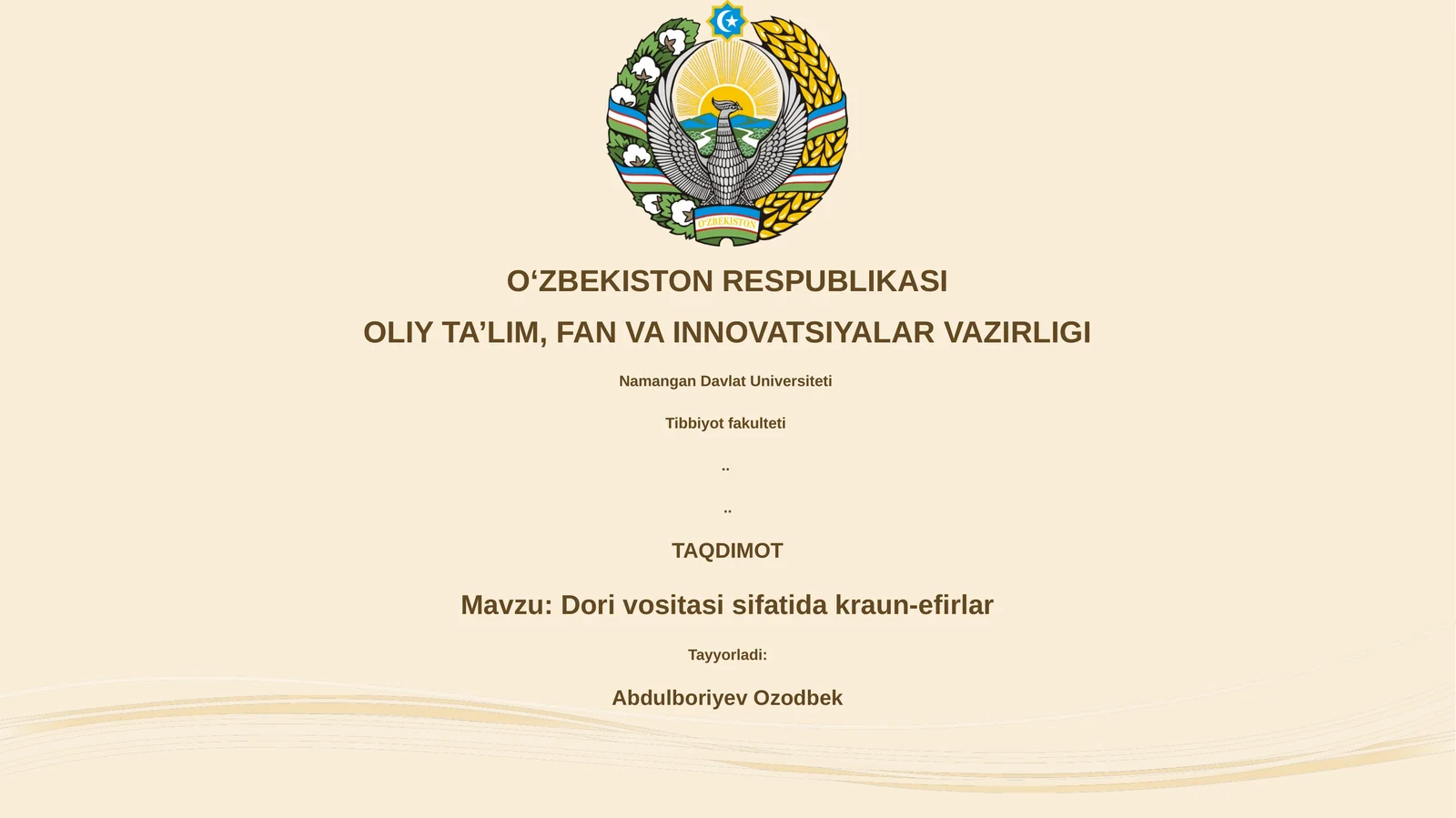 O'ZBEKISTON

O‘ZBEKISTON RESPUBLIKASI

OLIY TA’LIM, FAN VA INNOVATSIYALAR VAZIRLIGI

Namangan Davlat Universiteti

Tibbiyot fakulteti

..

..

TAQDIMOT

Mavzu: Dori vositasi sifatida kraun-efirlar

Tayyorladi:

Abdulboriyev Ozodbek